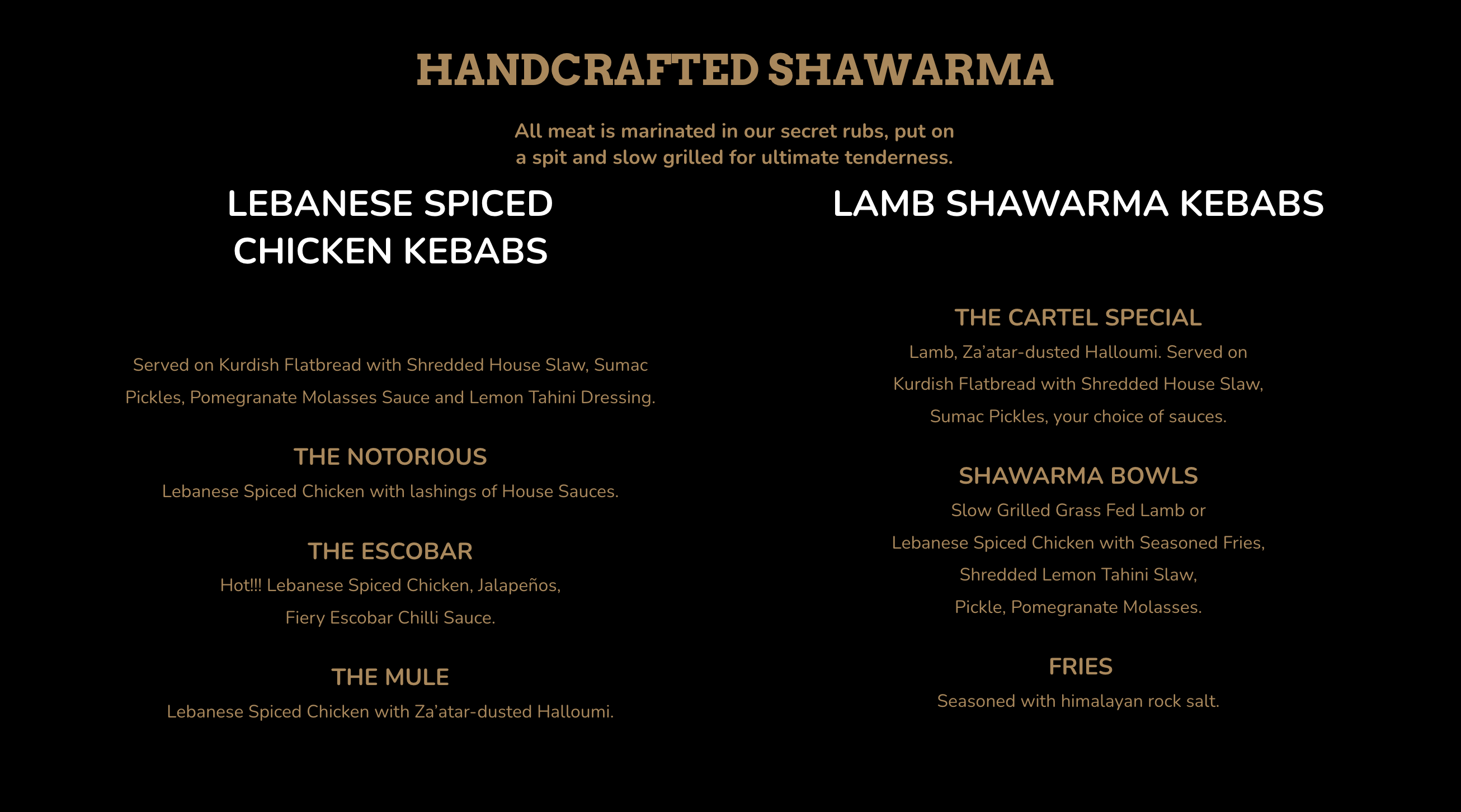 HANDCRAFTED SHAWARMA

All meat is marinated in our secret rubs, put on a spit and slow grilled for ultimate tenderness.

LEBANESE SPICED CHICKEN KEBABS

Served on Kurdish Flatbread with Shredded House Slaw, Sumac Pickles, Pomegranate Molasses Sauce and Lemon Tahini Dressing.

THE NOTORIOUS

Lebanese Spiced Chicken with lashings of House Sauces.

THE ESCOBAR

Hot!!! Lebanese Spiced Chicken, Jalapeños, Fiery Escobar Chilli Sauce.

THE MULE

Lebanese Spiced Chicken with Za'atar-dusted Halloumi.

LAMB SHAWARMA KEBABS

THE CARTEL SPECIAL

Lamb, Za'atar-dusted Halloumi. Served on Kurdish Flatbread with Shredded House Slaw, Sumac Pickles, your choice of sauces.

SHAWARMA BOWLS

Slow Grilled Grass Fed Lamb or Lebanese Spiced Chicken with Seasoned Fries, Shredded Lemon Tahini Slaw, Pickle, Pomegranate Molasses.

FRIES

Seasoned with himalayan rock salt.